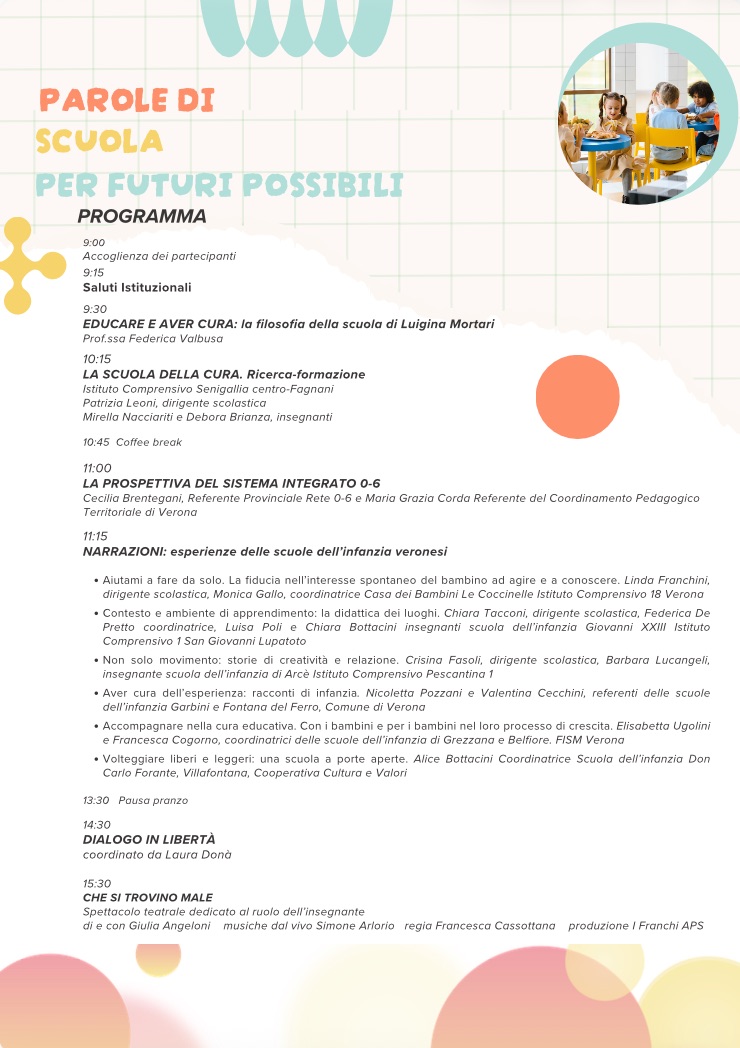 PAROLE DI
SCUOLA
PER FUTURI POSSIBILI

PROGRAMMA

9:00
Accoglienza dei partecipanti
9:15
Saluti Istituzionali

9:30
EDUCARE E AVER CURA: la filosofia della scuola di Luigina Mortari
Prof.ssa Federica Valbusa

10:15
LA SCUOLA DELLA CURA. Ricerca-formazione
Istituto Comprensivo Senigallia centro-Fagnani
Patrizia Leoni, dirigente scolastica
Mirella Nacciariti e Debora Brianza, insegnanti

10:45 Coffee break

11:00
LA PROSPETTIVA DEL SISTEMA INTEGRATO 0-6
Cecilia Brentegani, Referente Provinciale Rete 0-6 e Maria Grazia Corda Referente del Coordinamento Pedagogico Territoriale di Verona

11:15
NARRAZIONI: esperienze delle scuole dell'infanzia veronesi

• Aiutami a fare da solo. La fiducia nell'interesse spontaneo del bambino ad agire e a conoscere. Linda Franchini, dirigente scolastica, Monica Gallo, coordinatrice Casa dei Bambini Le Coccinelle Istituto Comprensivo 18 Verona
• Contesto e ambiente di apprendimento: la didattica dei luoghi. Chiara Tacconi, dirigente scolastica, Federica De Pretto coordinatrice, Luisa Poli e Chiara Bottacini insegnanti scuola dell'infanzia Giovanni XXIII Istituto Comprensivo 1 San Giovanni Lupatoto
• Non solo movimento: storie di creatività e relazione. Crisina Fasoli, dirigente scolastica, Barbara Lucangeli, insegnante scuola dell'infanzia di Arcè Istituto Comprensivo Pescantina 1
• Aver cura dell'esperienza: racconti di infanzia. Nicoletta Pozzani e Valentina Cecchini, referenti delle scuole dell'infanzia Garbini e Fontana del Ferro, Comune di Verona
• Accompagnare nella cura educativa. Con i bambini e per i bambini nel loro processo di crescita. Elisabetta Ugolini e Francesca Cogorno, coordinatrici delle scuole dell'infanzia di Grezzana e Belfiore. FISM Verona
• Volteggiare liberi e leggeri: una scuola a porte aperte. Alice Bottacini Coordinatrice Scuola dell'infanzia Don Carlo Forante, Villafontana, Cooperativa Cultura e Valori

13:30 Pausa pranzo

14:30
DIALOGO IN LIBERTÀ
coordinato da Laura Donà

15:30
CHE SI TROVINO MALE
Spettacolo teatrale dedicato al ruolo dell'insegnante
di e con Giulia Angeloni musiche dal vivo Simone Arlorio regia Francesca Cassottana produzione I Franchi APS